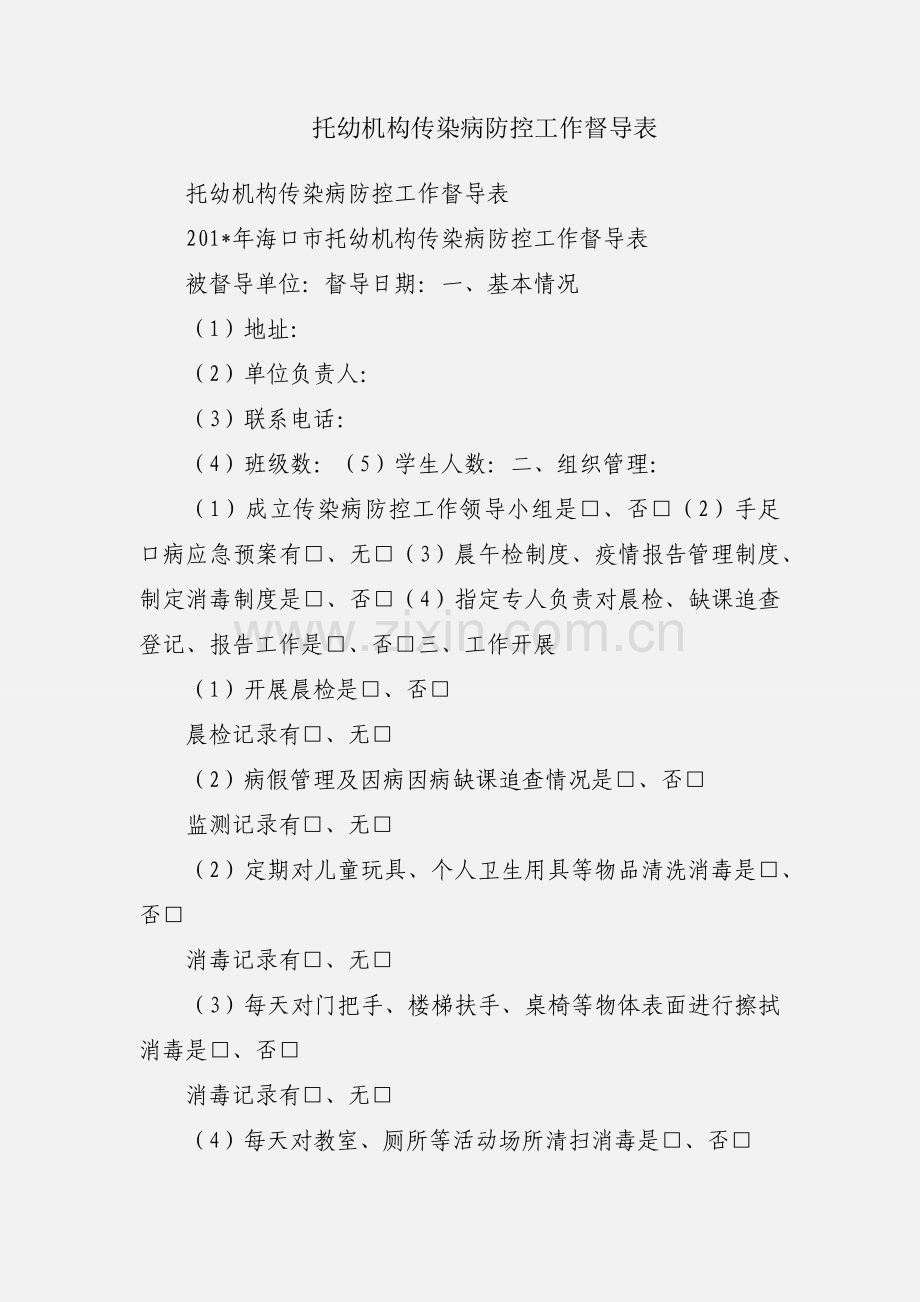 托幼机构传染病防控工作督导表

托幼机构传染病防控工作督导表

201*年海口市托幼机构传染病防控工作督导表

被督导单位：督导日期：一、基本情况

（1）地址：

（2）单位负责人：

（3）联系电话：

（4）班级数：（5）学生人数：二、组织管理：

（1）成立传染病防控工作领导小组是□、否□（2）手足口病应急预案有□、无□（3）晨午检制度、疫情报告管理制度、制定消毒制度是□、否□（4）指定专人负责对晨检、缺课追查登记、报告工作是□、否□三、工作开展

（1）开展晨检是□、否□

晨检记录有□、无□

（2）病假管理及因病因病缺课追查情况是□、否□

监测记录有□、无□

（2）定期对儿童玩具、个人卫生用具等物品清洗消毒是□、否□

消毒记录有□、无□

（3）每天对门把手、楼梯扶手、桌椅等物体表面进行擦拭消毒是□、否□

消毒记录有□、无□

（4）每天对教室、厕所等活动场所清扫消毒是□、否□

www.zixin.com.cn